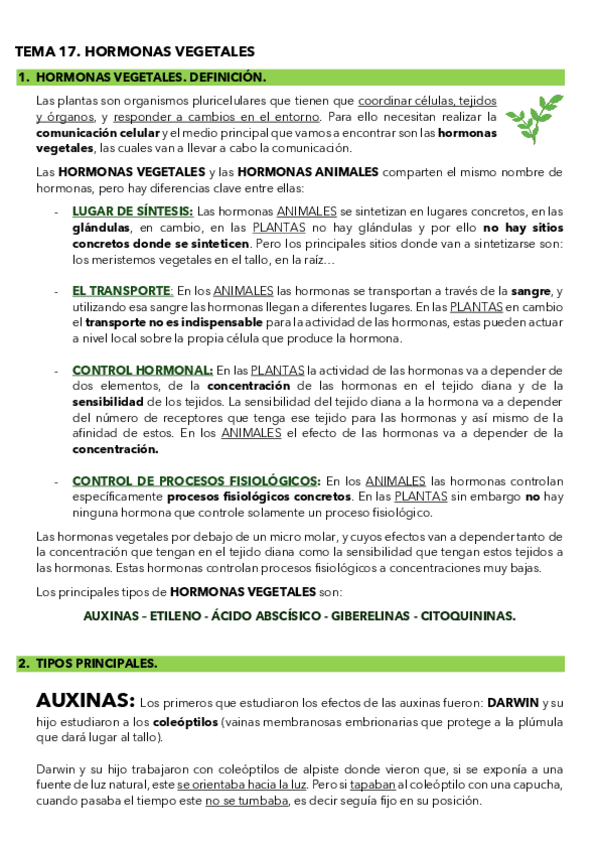 TEMA 17. HORMONAS VEGETALES

1. HORMONAS VEGETALES. DEFINICIÓN.

Las plantas son organismos pluricelulares que tienen que coordinar células, tejidos y órganos, y responder a cambios en el entorno. Para ello necesitan realizar la comunicación celular y el medio principal que vamos a encontrar son las hormonas vegetales, las cuales van a llevar a cabo la comunicación.

Las HORMONAS VEGETALES y las HORMONAS ANIMALES comparten el mismo nombre de hormonas, pero hay diferencias clave entre ellas:

- LUGAR DE SÍNTESIS: Las hormonas ANIMALES se sintetizan en lugares concretos, en las glándulas, en cambio, en las PLANTAS no hay glándulas y por ello no hay sitios concretos donde se sinteticen. Pero los principales sitios donde van a sintetizarse son: los meristemos vegetales en el tallo, en la raíz…

- EL TRANSPORTE: En los ANIMALES las hormonas se transportan a través de la sangre, y utilizando esa sangre las hormonas llegan a diferentes lugares. En las PLANTAS en cambio el transporte no es indispensable para la actividad de las hormonas, estas pueden actuar a nivel local sobre la propia célula que produce la hormona.

- CONTROL HORMONAL: En las PLANTAS la actividad de las hormonas va a depender de dos elementos, de la concentración de las hormonas en el tejido diana y de la sensibilidad de los tejidos. La sensibilidad del tejido diana a la hormona va a depender del número de receptores que tenga ese tejido para las hormonas y así mismo de la afinidad de estos. En los ANIMALES el efecto de las hormonas va a depender de la concentración.

- CONTROL DE PROCESOS FISIOLÓGICOS: En los ANIMALES las hormonas controlan específicamente procesos fisiológicos concretos. En las PLANTAS sin embargo no hay ninguna hormona que controle solamente un proceso fisiológico.

Las hormonas vegetales por debajo de un micro molar, y cuyos efectos van a depender tanto de la concentración que tengan en el tejido diana como la sensibilidad que tengan estos tejidos a las hormonas. Estas hormonas controlan procesos fisiológicos a concentraciones muy bajas.

Los principales tipos de HORMONAS VEGETALES son:

AUXINAS – ETILENO - ÁCIDO ABSCÍSICO - GIBERELINAS - CITOQUININAS.

2. TIPOS PRINCIPALES.

AUXINAS: Los primeros que estudiaron los efectos de las auxinas fueron: DARWIN y su hijo estudiaron a los coleóptilos (vainas membranosas embrionarias que protege a la plúmula que dará lugar al tallo).

Darwin y su hijo trabajaron con coleóptilos de alpiste donde vieron que, si se exponía a una fuente de luz natural, este se orientaba hacia la luz. Pero si tapaban al coleóptilo con una capucha, cuando pasaba el tiempo este no se tumbaba, es decir seguía fijo en su posición.